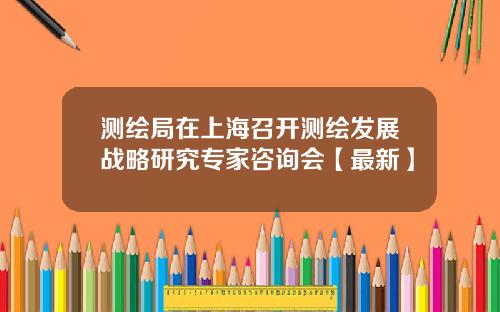 测绘局在上海召开测绘发展战略研究专家咨询会【最新】